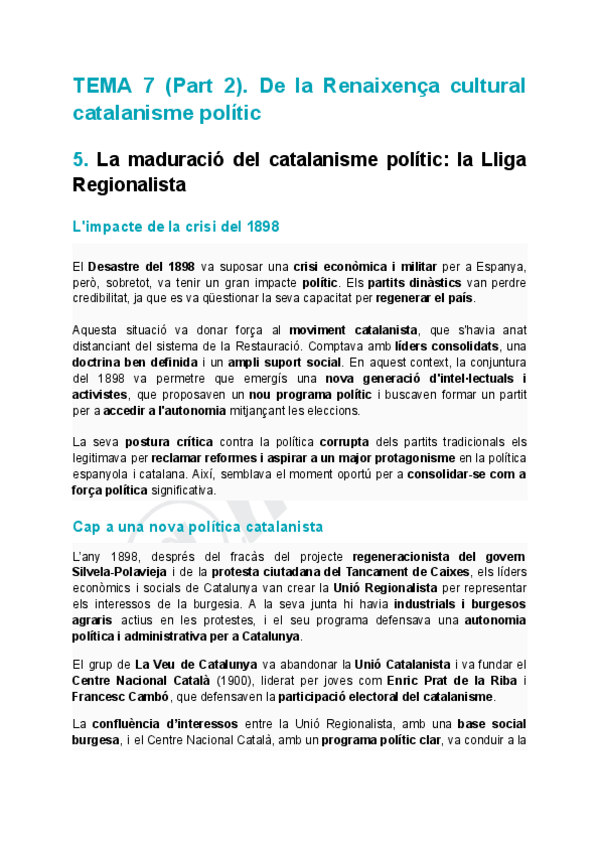 TEMA 7 (Part 2). De la Renaixença cultural catalanisme polític

5. La maduració del catalanisme polític: la Lliga Regionalista

L'impacte de la crisi del 1898

El Desastre del 1898 va suposar una crisi econòmica i militar per a Espanya, però, sobretot, va tenir un gran impacte polític. Els partits dinàstics van perdre credibilitat, ja que es va qüestionar la seva capacitat per regenerar el país.

Aquesta situació va donar força al moviment catalanista, que s'havia anat distanciant del sistema de la Restauració. Comptava amb líders consolidats, una doctrina ben definida i un ampli suport social. En aquest context, la conjuntura del 1898 va permetre que emergís una nova generació d'intel·lectuals i activistes, que proposaven un nou programa polític i buscaven formar un partit per a accedir a l'autonomia mitjançant les eleccions.

La seva postura crítica contra la política corrupta dels partits tradicionals els legitimava per reclamar reformes i aspirar a un major protagonisme en la política espanyola i catalana. Així, semblava el moment oportú per a consolidar-se com a força política significativa.

Cap a una nova política catalanista

L'any 1898, després del fracàs del projecte regeneracionista del govern Silvela-Polavieja i de la protesta ciutadana del Tancament de Caixes, els líders econòmics i socials de Catalunya van crear la Unió Regionalista per representar els interessos de la burgesia. A la seva junta hi havia industrials i burgesos agraris actius en les protestes, i el seu programa defensava una autonomia política i administrativa per a Catalunya.

El grup de La Veu de Catalunya va abandonar la Unió Catalanista i va fundar el Centre Nacional Català (1900), liderat per joves com Enric Prat de la Riba i Francesc Cambó, que defensaven la participació electoral del catalanisme.

La confluència d'interessos entre la Unió Regionalista, amb una base social burgesa, i el Centre Nacional Català, amb un programa polític clar, va conduir a la